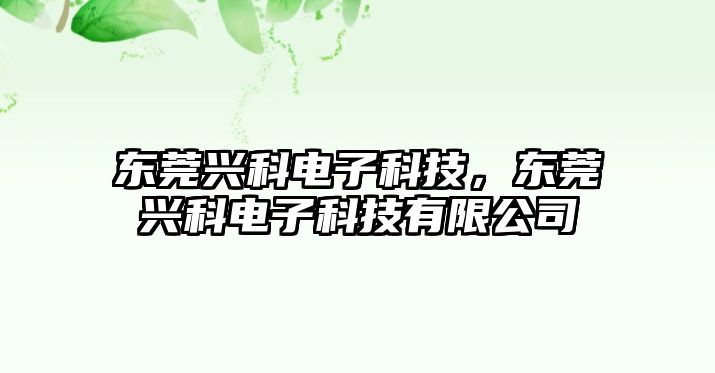 东莞兴科电子科技，东莞兴科电子科技有限公司